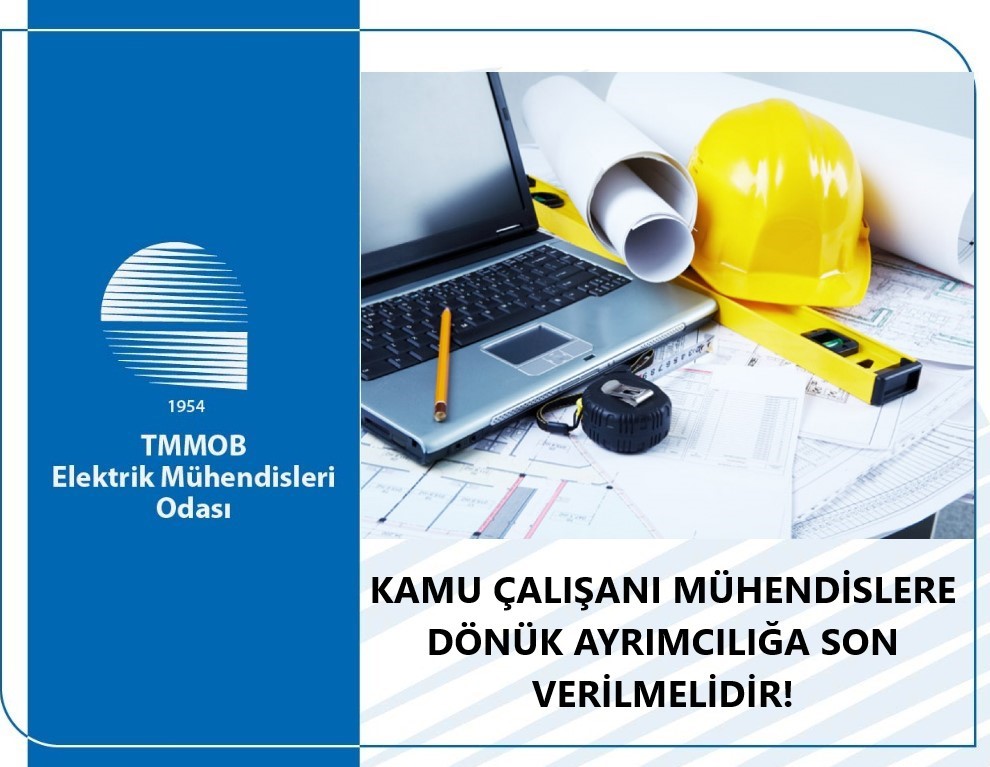 1954
TMMOB
Elektrik Mühendisleri
Odası

KAMU ÇALIŞANI MÜHENDİSLERE DÖNÜK AYRIMCILIĞA SON VERİLMELİDİR!